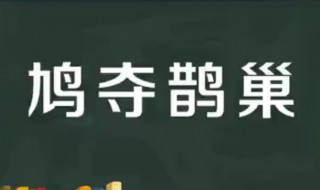 鸠夺鹊巢